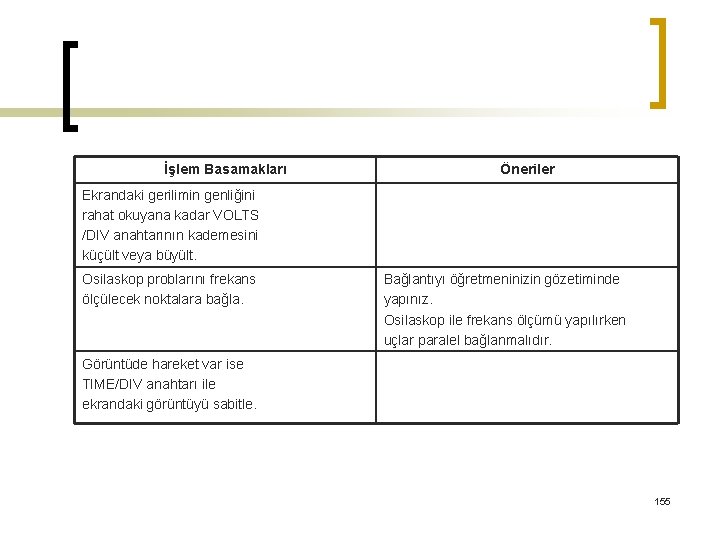 | İşlem Basamakları | Öneriler |
|---|---|
| Ekrandaki gerilimin genliğini rahat okuyana kadar VOLTS /DIV anahtarının kademesini küçült veya büyült. | |
| Osilaskop problarını frekans ölçülecek noktalara bağla. | Bağlantıyı öğretmeninizin gözetiminde yapınız. Osilaskop ile frekans ölçümü yapılırken uçlar paralel bağlanmalıdır. |
| Görüntüde hareket var ise TIME/DIV anahtarı ile ekrandaki görüntüyü sabitle. | |

155